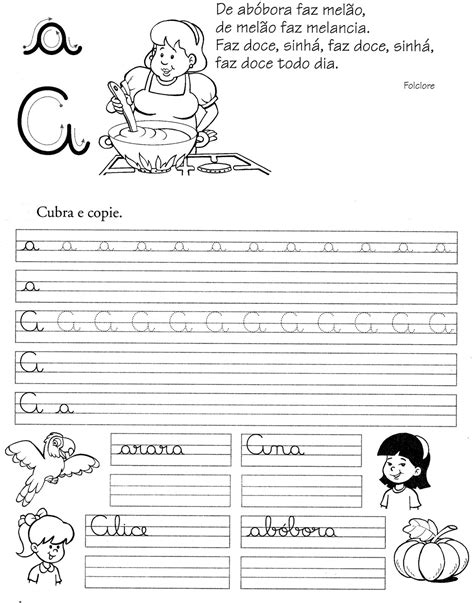 a

A

De abóbora faz melão,
de melão faz melancia.
Faz doce, sinhá, faz doce, sinhá,
faz doce todo dia.

Folclore

Cubra e copie.

a a a a a a a a a a a a

a

A A A A A A A A A A A A

A

A a

arara

Ana

Alice

abóbora